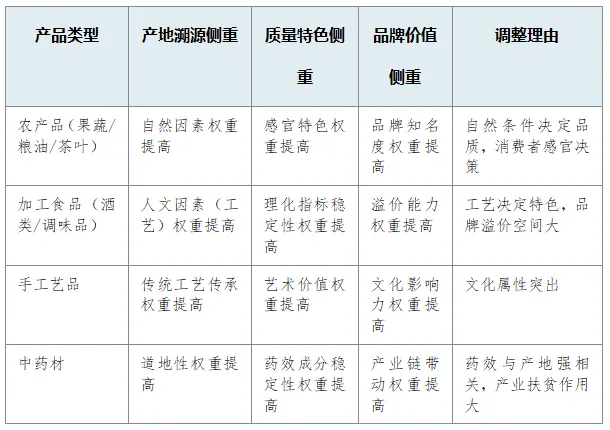 | 产品类型 | 产地溯源侧重 | 质量特色侧重 | 品牌价值侧重 | 调整理由 |
|---|---|---|---|---|
| 农产品（果蔬/粮油/茶叶） | 自然因素权重提高 | 感官特色权重提高 | 品牌知名度权重提高 | 自然条件决定品质，消费者感官决策 |
| 加工食品（酒类/调味品） | 人文因素（工艺）权重提高 | 理化指标稳定性权重提高 | 溢价能力权重提高 | 工艺决定特色，品牌溢价空间大 |
| 手工艺品 | 传统工艺传承权重提高 | 艺术价值权重提高 | 文化影响力权重提高 | 文化属性突出 |
| 中药材 | 道地性权重提高 | 药效成分稳定性权重提高 | 产业链带动权重提高 | 药效与产地强相关，产业扶贫作用大 |